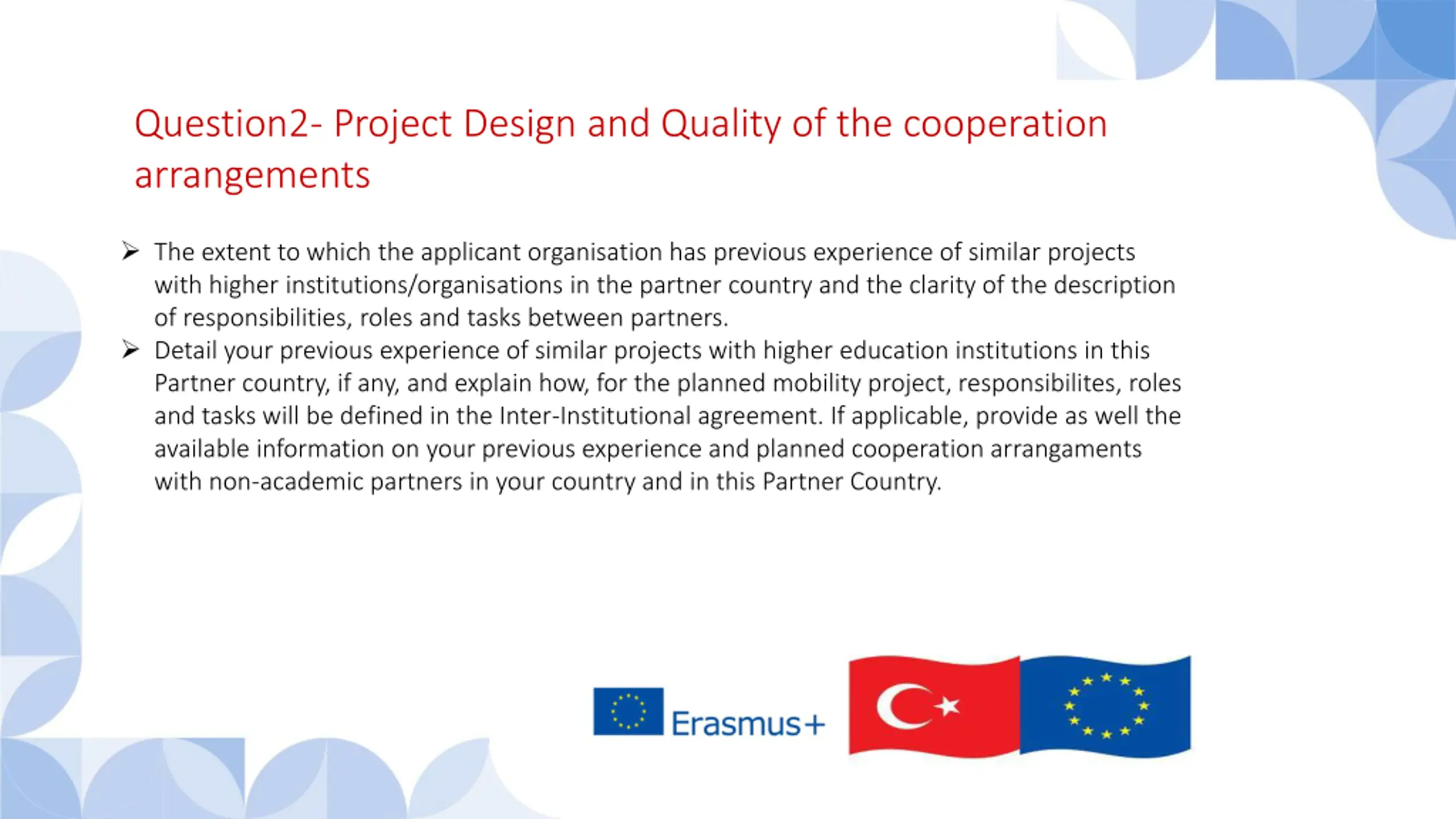 Question2- Project Design and Quality of the cooperation arrangements

➢ The extent to which the applicant organisation has previous experience of similar projects with higher institutions/organisations in the partner country and the clarity of the description of responsibilities, roles and tasks between partners.
➢ Detail your previous experience of similar projects with higher education institutions in this Partner country, if any, and explain how, for the planned mobility project, responsibilites, roles and tasks will be defined in the Inter-Institutional agreement. If applicable, provide as well the available information on your previous experience and planned cooperation arrangaments with non-academic partners in your country and in this Partner Country.

Erasmus+